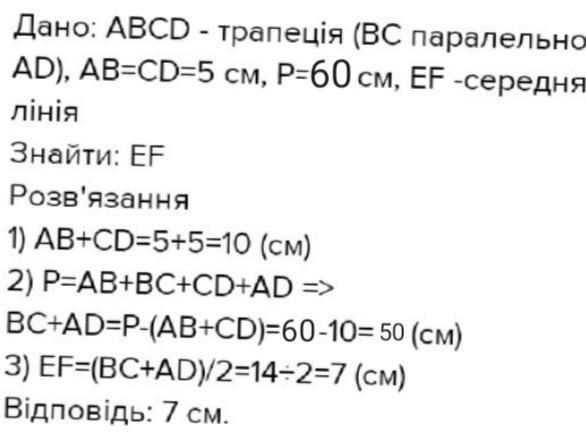 Дано: ABCD - трапеція (BC паралельно AD), AB=CD=5 см, P=60 см, EF -середня лінія

Знайти: EF

Розв'язання

1) AB+CD=5+5=10 (см)

2) P=AB+BC+CD+AD =>

BC+AD=P-(AB+CD)=60-10=50 (см)

3) EF=(BC+AD)/2=14÷2=7 (см)

Відповідь: 7 см.